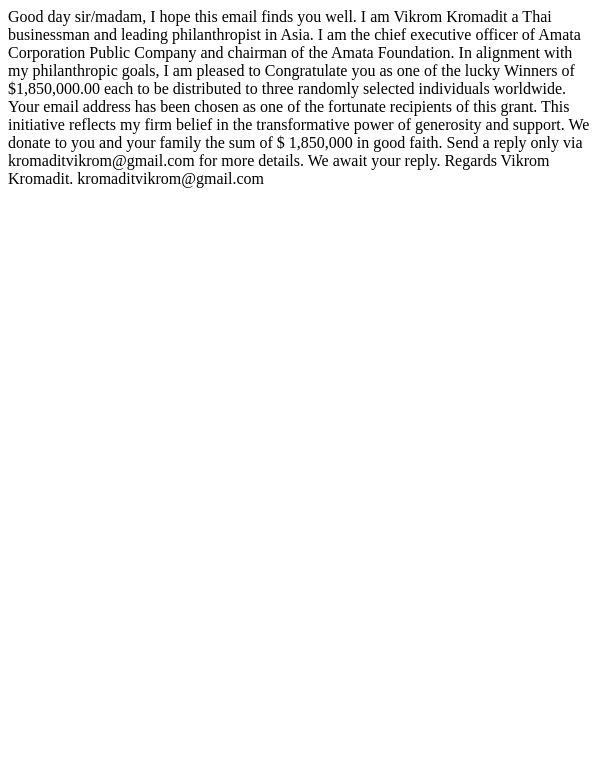 Good day sir/madam, I hope this email finds you well. I am Vikrom Kromadit a Thai businessman and leading philanthropist in Asia. I am the chief executive officer of Amata Corporation Public Company and chairman of the Amata Foundation. In alignment with my philanthropic goals, I am pleased to Congratulate you as one of the lucky Winners of \$1,850,000.00 each to be distributed to three randomly selected individuals worldwide. Your email address has been chosen as one of the fortunate recipients of this grant. This initiative reflects my firm belief in the transformative power of generosity and support. We donate to you and your family the sum of \$ 1,850,000 in good faith. Send a reply only via kromaditvikrom@gmail.com for more details. We await your reply. Regards Vikrom Kromadit. kromaditvikrom@gmail.com